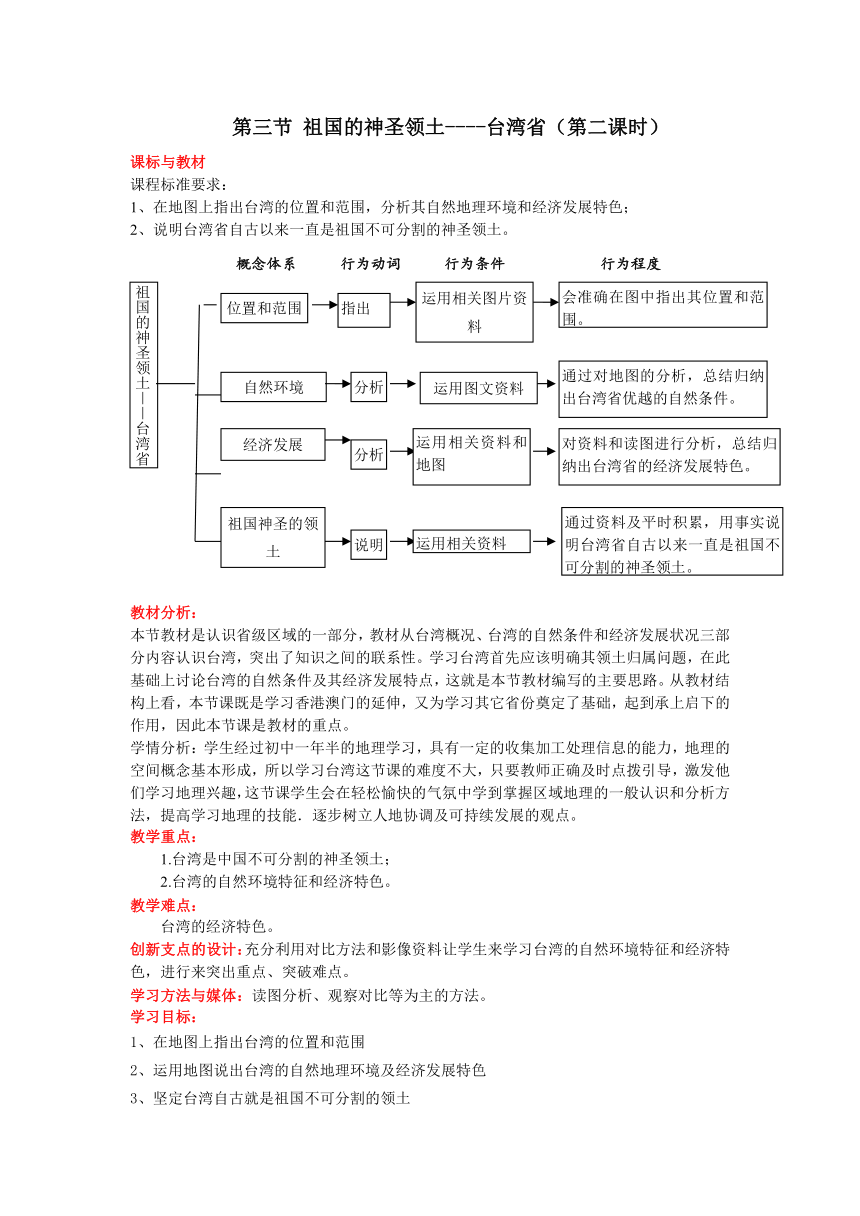 第三节 祖国的神圣领土----台湾省（第二课时）

课标与教材

课程标准要求：

1、在地图上指出台湾的位置和范围，分析其自然地理环境和经济发展特色；

2、说明台湾省自古以来一直是祖国不可分割的神圣领土。

概念体系 行为动词 行为条件 行为程度

祖国的神圣领土——台湾省

位置和范围 指出 运用相关图片资料 会准确在图中指出其位置和范围。

自然环境 分析 运用图文资料 通过对地图的分析，总结归纳出台湾省优越的自然条件。

经济发展 分析 运用相关资料和地图 对资料和读图进行分析，总结归纳出台湾省的经济发展特色。

祖国神圣的领土 说明 运用相关资料 通过资料及平时积累，用事实说明台湾省自古以来一直是祖国不可分割的神圣领土。

教材分析：

本节教材是认识省级区域的一部分，教材从台湾概况、台湾的自然条件和经济发展状况三部分内容认识台湾，突出了知识之间的联系性。学习台湾首先应该明确其领土归属问题，在此基础上讨论台湾的自然条件及其经济发展特点，这就是本节教材编写的主要思路。从教材结构上看，本节课既是学习香港澳门的延伸，又为学习其它省份奠定了基础，起到承上启下的作用，因此本节课是教材的重点。

学情分析：学生经过初中一年半的地理学习，具有一定的收集加工处理信息的能力，地理的空间概念基本形成，所以学习台湾这节课的难度不大，只要教师正确及时点拨引导，激发他们学习地理兴趣，这节课学生会在轻松愉快的气氛中学到掌握区域地理的一般认识和分析方法，提高学习地理的技能．逐步树立人地协调及可持续发展的观点。

教学重点：

1.台湾是中国不可分割的神圣领土；

2.台湾的自然环境特征和经济特色。

教学难点：

台湾的经济特色。

创新支点的设计：充分利用对比方法和影像资料让学生来学习台湾的自然环境特征和经济特色，进行来突出重点、突破难点。

学习方法与媒体：读图分析、观察对比等为主的方法。

学习目标：

1、在地图上指出台湾的位置和范围

2、运用地图说出台湾的自然地理环境及经济发展特色

3、坚定台湾自古就是祖国不可分割的领土